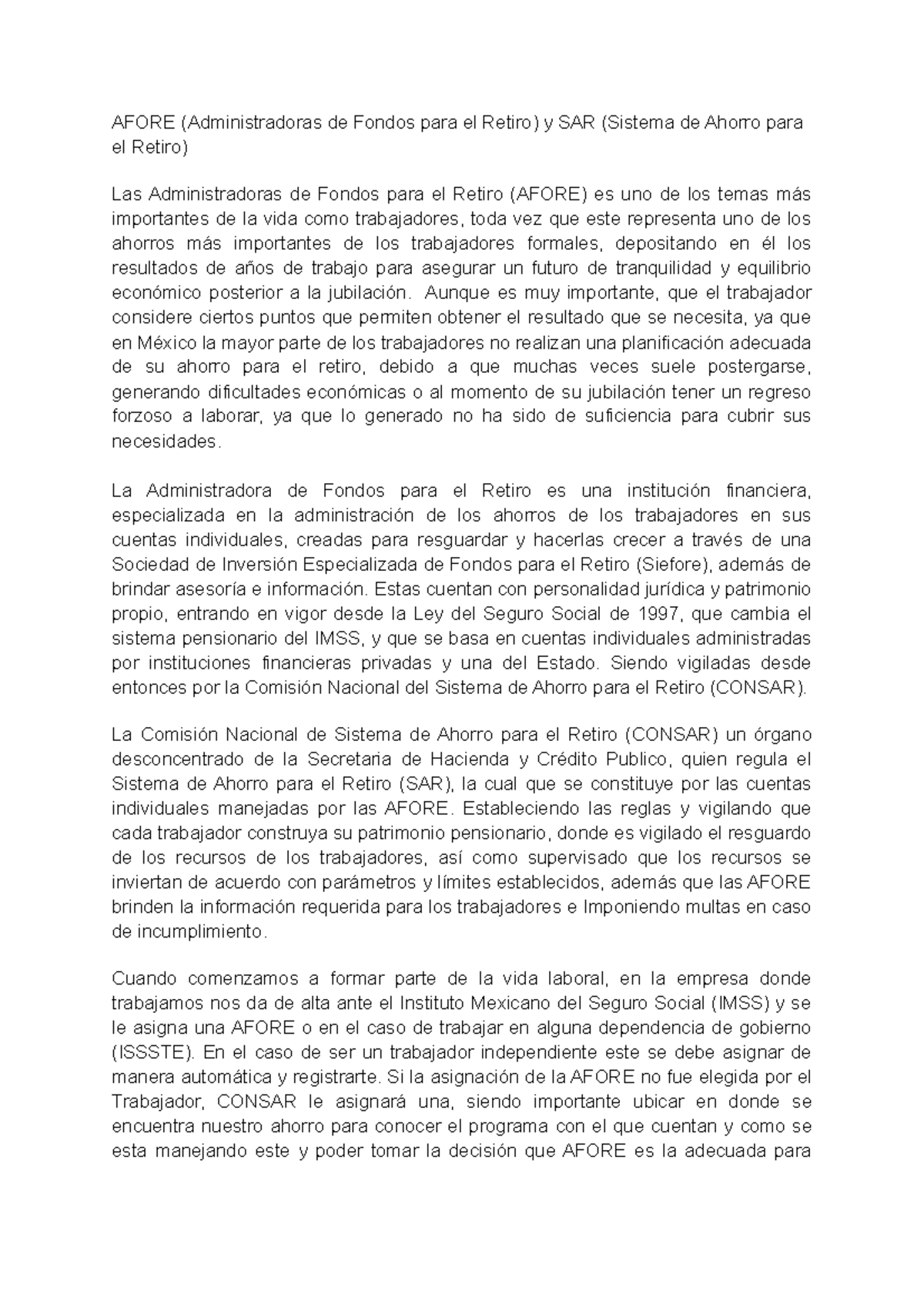 AFORE (Administradoras de Fondos para el Retiro) y SAR (Sistema de Ahorro para el Retiro)

Las Administradoras de Fondos para el Retiro (AFORE) es uno de los temas más importantes de la vida como trabajadores, toda vez que este representa uno de los ahorros más importantes de los trabajadores formales, depositando en él los resultados de años de trabajo para asegurar un futuro de tranquilidad y equilibrio económico posterior a la jubilación. Aunque es muy importante, que el trabajador considere ciertos puntos que permiten obtener el resultado que se necesita, ya que en México la mayor parte de los trabajadores no realizan una planificación adecuada de su ahorro para el retiro, debido a que muchas veces suele postergarse, generando dificultades económicas o al momento de su jubilación tener un regreso forzoso a laborar, ya que lo generado no ha sido de suficiencia para cubrir sus necesidades.

La Administradora de Fondos para el Retiro es una institución financiera, especializada en la administración de los ahorros de los trabajadores en sus cuentas individuales, creadas para resguardar y hacerlas crecer a través de una Sociedad de Inversión Especializada de Fondos para el Retiro (Siefore), además de brindar asesoría e información. Estas cuentan con personalidad jurídica y patrimonio propio, entrando en vigor desde la Ley del Seguro Social de 1997, que cambia el sistema pensionario del IMSS, y que se basa en cuentas individuales administradas por instituciones financieras privadas y una del Estado. Siendo vigiladas desde entonces por la Comisión Nacional del Sistema de Ahorro para el Retiro (CONSAR).

La Comisión Nacional de Sistema de Ahorro para el Retiro (CONSAR) un órgano desconcentrado de la Secretaria de Hacienda y Crédito Publico, quien regula el Sistema de Ahorro para el Retiro (SAR), la cual que se constituye por las cuentas individuales manejadas por las AFORE. Estableciendo las reglas y vigilando que cada trabajador construya su patrimonio pensionario, donde es vigilado el resguardo de los recursos de los trabajadores, así como supervisado que los recursos se inviertan de acuerdo con parámetros y límites establecidos, además que las AFORE brinden la información requerida para los trabajadores e Imponiendo multas en caso de incumplimiento.

Cuando comenzamos a formar parte de la vida laboral, en la empresa donde trabajamos nos da de alta ante el Instituto Mexicano del Seguro Social (IMSS) y se le asigna una AFORE o en el caso de trabajar en alguna dependencia de gobierno (ISSSTE). En el caso de ser un trabajador independiente este se debe asignar de manera automática y registrarte. Si la asignación de la AFORE no fue elegida por el Trabajador, CONSAR le asignará una, siendo importante ubicar en donde se encuentra nuestro ahorro para conocer el programa con el que cuentan y como se esta manejando este y poder tomar la decisión que AFORE es la adecuada para